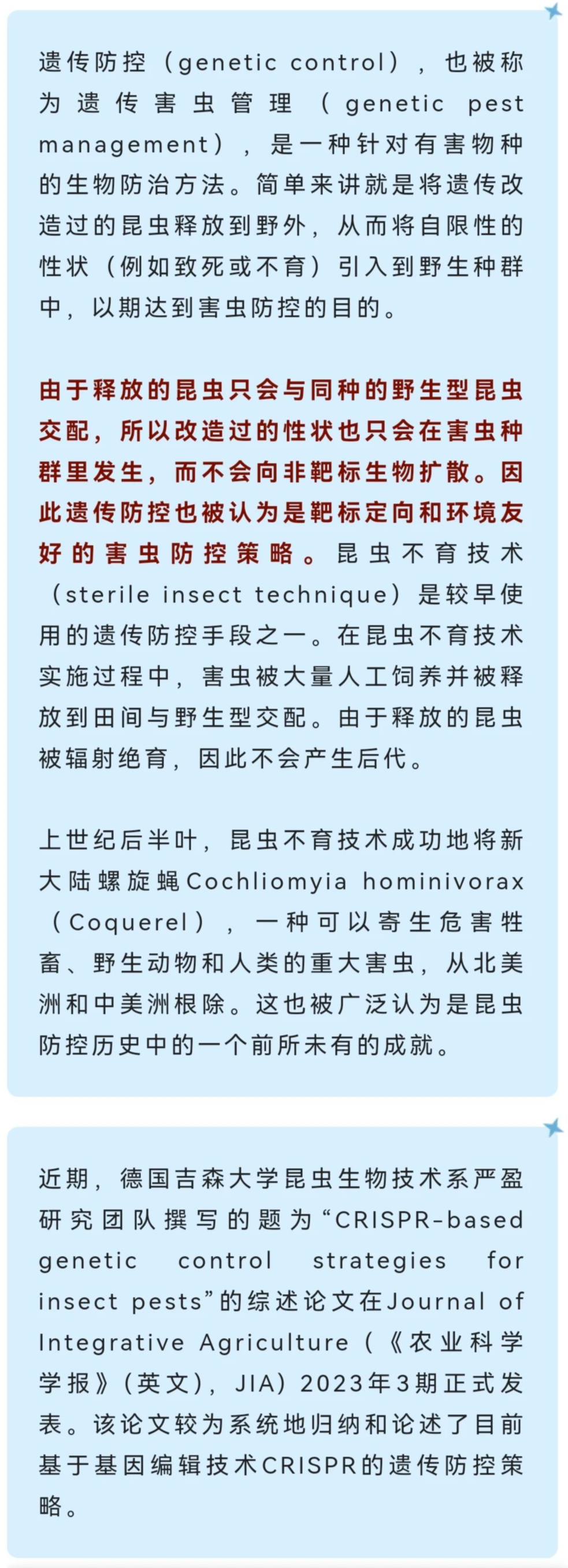 遗传防控（genetic control），也被称为遗传害虫管理（genetic pest management），是一种针对有害物种的生物防治方法。简单来讲就是将遗传改造过的昆虫释放到野外，从而将自限性的性状（例如致死或不育）引入到野生种群中，以期达到害虫防控的目的。

由于释放的昆虫只会与同种的野生型昆虫交配，所以改造过的性状也只会在害虫种群里发生，而不会向非靶标生物扩散。因此遗传防控也被认为是靶标定向和环境友好的害虫防控策略。昆虫不育技术（sterile insect technique）是较早使用的遗传防控手段之一。在昆虫不育技术实施过程中，害虫被大量人工饲养并被释放到田间与野生型交配。由于释放的昆虫被辐射绝育，因此不会产生后代。

上世纪后半叶，昆虫不育技术成功地将新大陆螺旋蝇Cochliomyia hominivorax（Coquerel），一种可以寄生危害牲畜、野生动物和人类的重大害虫，从北美洲和中美洲根除。这也被广泛认为是昆虫防控历史中的一个前所未有的成就。

近期，德国吉森大学昆虫生物技术系严盈研究团队撰写的题为“CRISPR-based genetic control strategies for insect pests”的综述论文在Journal of Integrative Agriculture（《农业科学学报》（英文），JIA）2023年3期正式发表。该论文较为系统地归纳和论述了目前基于基因编辑技术CRISPR的遗传防控策略。